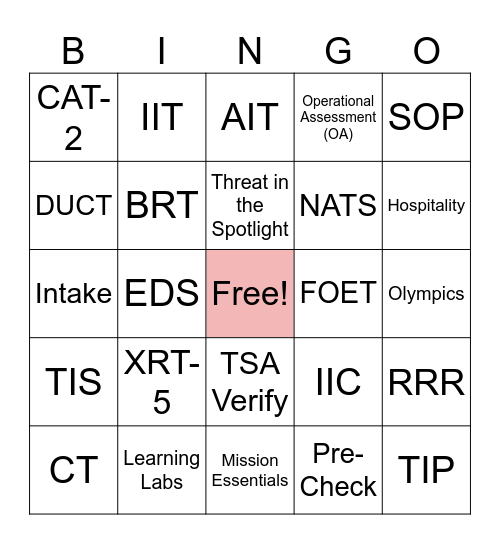 | B | I | N | G | O |
|---|---|---|---|---|
| CAT-2 | IIT | AIT | Operational Assessment (OA) | SOP |
| DUCT | BRT | Threat in the Spotlight | NATS | Hospitality |
| Intake | EDS | Free! | FOET | Olympics |
| TIS | XRT-5 | TSA Verify | IIC | RRR |
| CT | Learning Labs | Mission Essentials | Pre-Check | TIP |